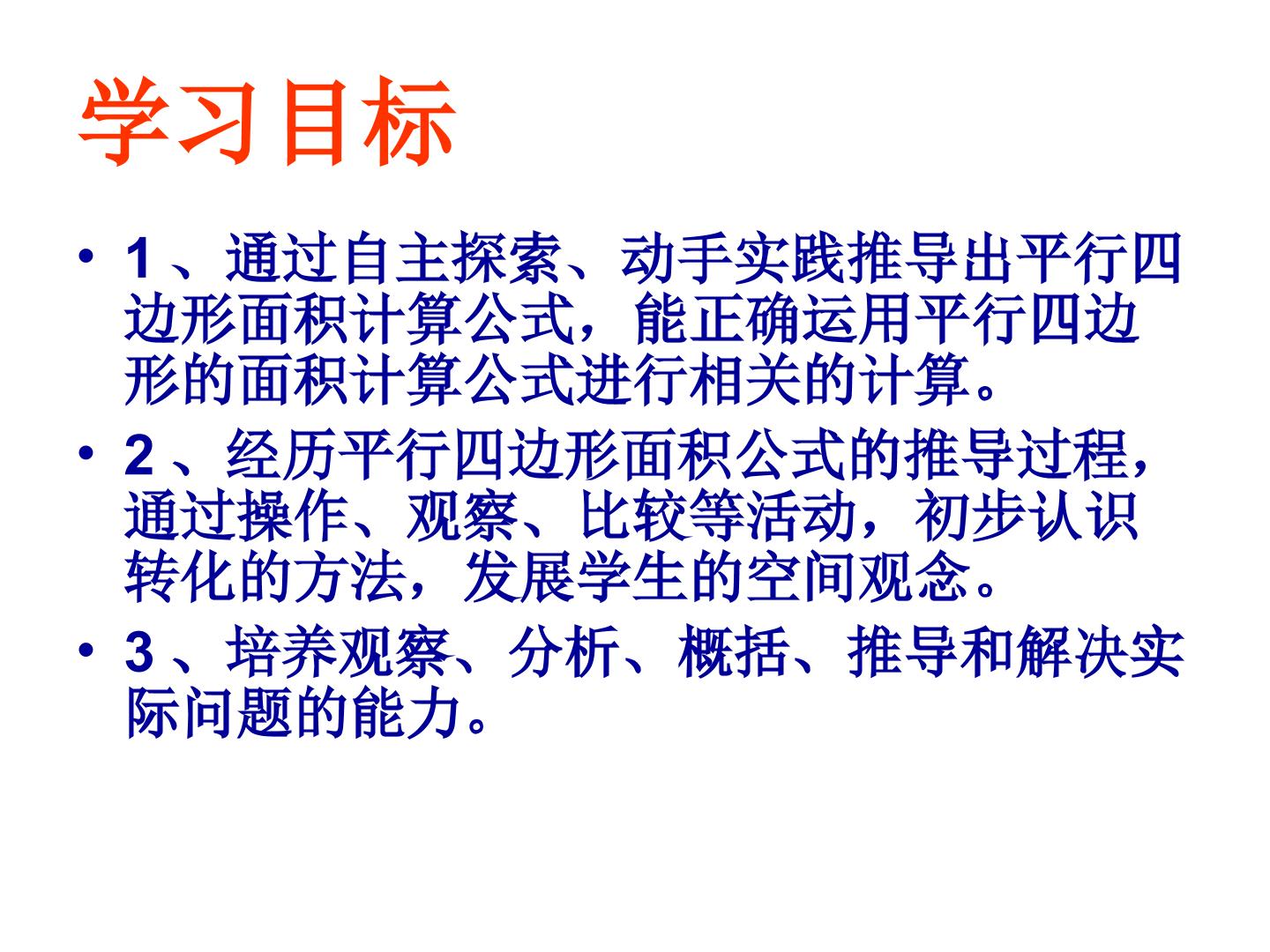 学习目标

• 1、通过自主探索、动手实践推导出平行四边形面积计算公式，能正确运用平行四边形的面积计算公式进行相关的计算。
• 2、经历平行四边形面积公式的推导过程，通过操作、观察、比较等活动，初步认识转化的方法，发展学生的空间观念。
• 3、培养观察、分析、概括、推导和解决实际问题的能力。